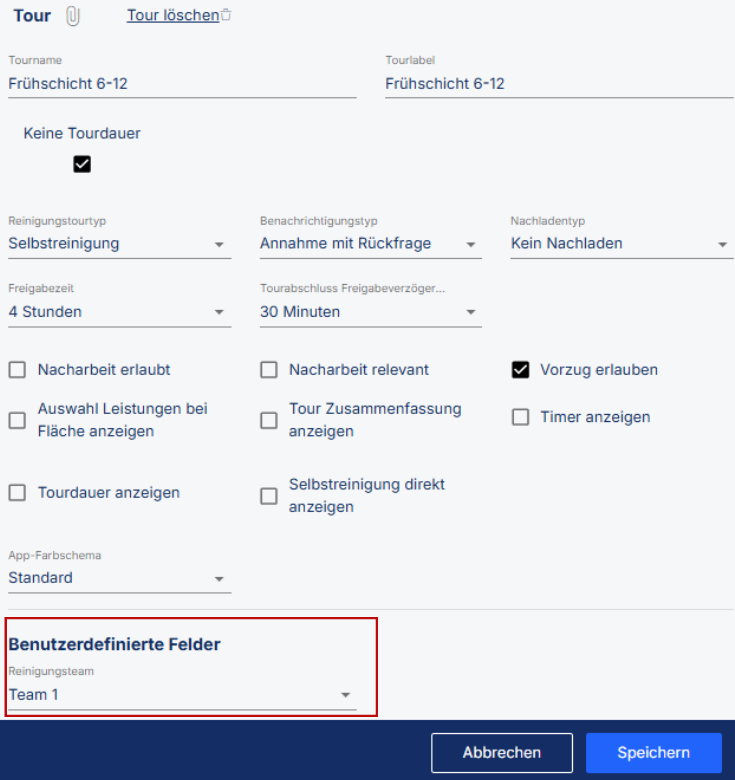 Tour

Tour löschen

Tourname
Frühschicht 6-12

Tourlabel
Frühschicht 6-12

Keine Tourdauer

Reinigungstourtyp
Selbstreinigung

Benachrichtigungstyp
Annahme mit Rückfrage

Nachladentyp
Kein Nachladen

Freigabezeit
4 Stunden

Tourabschluss Freigabeverzöger...
30 Minuten

Nacharbeit erlaubt

Nacharbeit relevant

Vorzug erlauben

Auswahl Leistungen bei Fläche anzeigen

Tour Zusammenfassung anzeigen

Timer anzeigen

Tourdauer anzeigen

Selbstreinigung direkt anzeigen

App-Farbschema
Standard

Benutzerdefinierte Felder

Reinigungsteam
Team 1

Abbrechen

Speichern